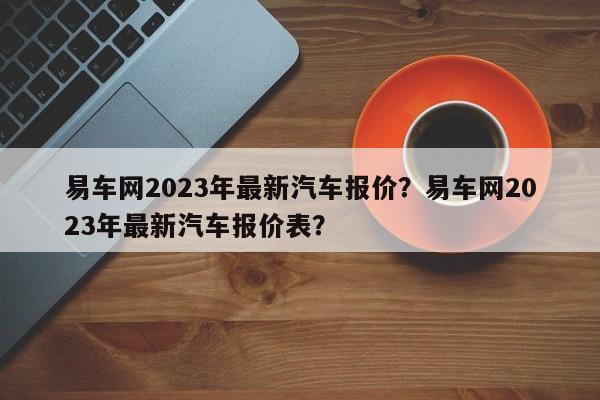 易车网2023年最新汽车报价？易车网2023年最新汽车报价表？